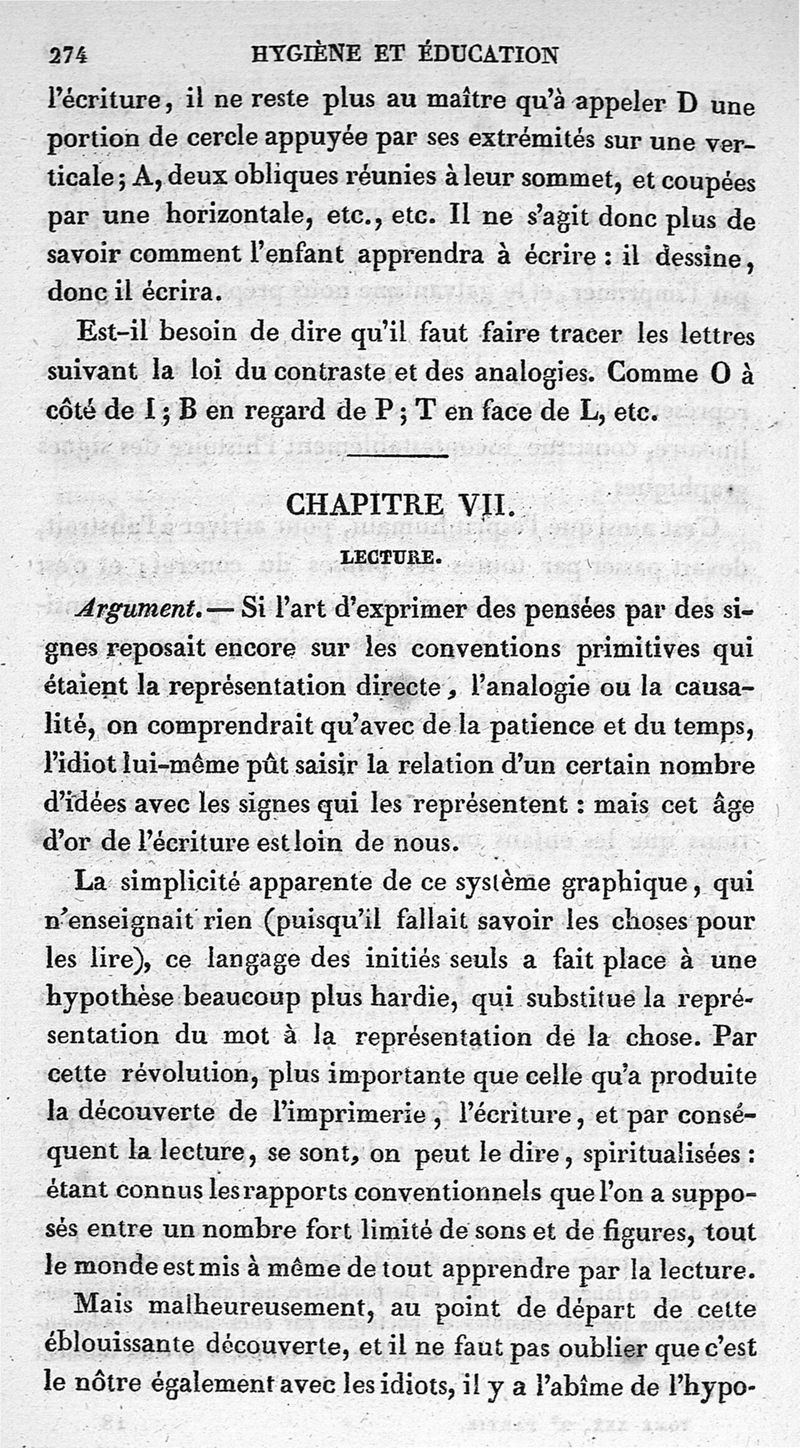 274 HYGIÈNE ET ÉDUCATION

l'écriture, il ne reste plus au maître qu'à appeler D une portion de cercle appuyée par ses extrémités sur une verticale; A, deux obliques réunies à leur sommet, et coupées par une horizontale, etc., etc. Il ne s'agit donc plus de savoir comment l'enfant apprendra à écrire : il dessine, donc il écrira.

Est-il besoin de dire qu'il faut faire tracer les lettres suivant la loi du contraste et des analogies. Comme O à côté de I; B en regard de P; T en face de L, etc.

CHAPITRE VII.

LECTURE.

Argument. — Si l'art d'exprimer des pensées par des signes reposait encore sur les conventions primitives qui étaient la représentation directe, l'analogie ou la causalité, on comprendrait qu'avec de la patience et du temps, l'idiot lui-même pût saisir la relation d'un certain nombre d'idées avec les signes qui les représentent : mais cet âge d'or de l'écriture est loin de nous.

La simplicité apparente de ce système graphique, qui n'enseignait rien (puisqu'il fallait savoir les choses pour les lire), ce langage des initiés seuls a fait place à une hypothèse beaucoup plus hardie, qui substitue la représentation du mot à la représentation de la chose. Par cette révolution, plus importante que celle qu'a produite la découverte de l'imprimerie, l'écriture, et par conséquent la lecture, se sont, on peut le dire, spiritualisées : étant connus les rapports conventionnels que l'on a supposés entre un nombre fort limité de sons et de figures, tout le monde est mis à même de tout apprendre par la lecture.

Mais malheureusement, au point de départ de cette éblouissante découverte, et il ne faut pas oublier que c'est le nôtre également avec les idiots, il y a l'abîme de l'hypo-